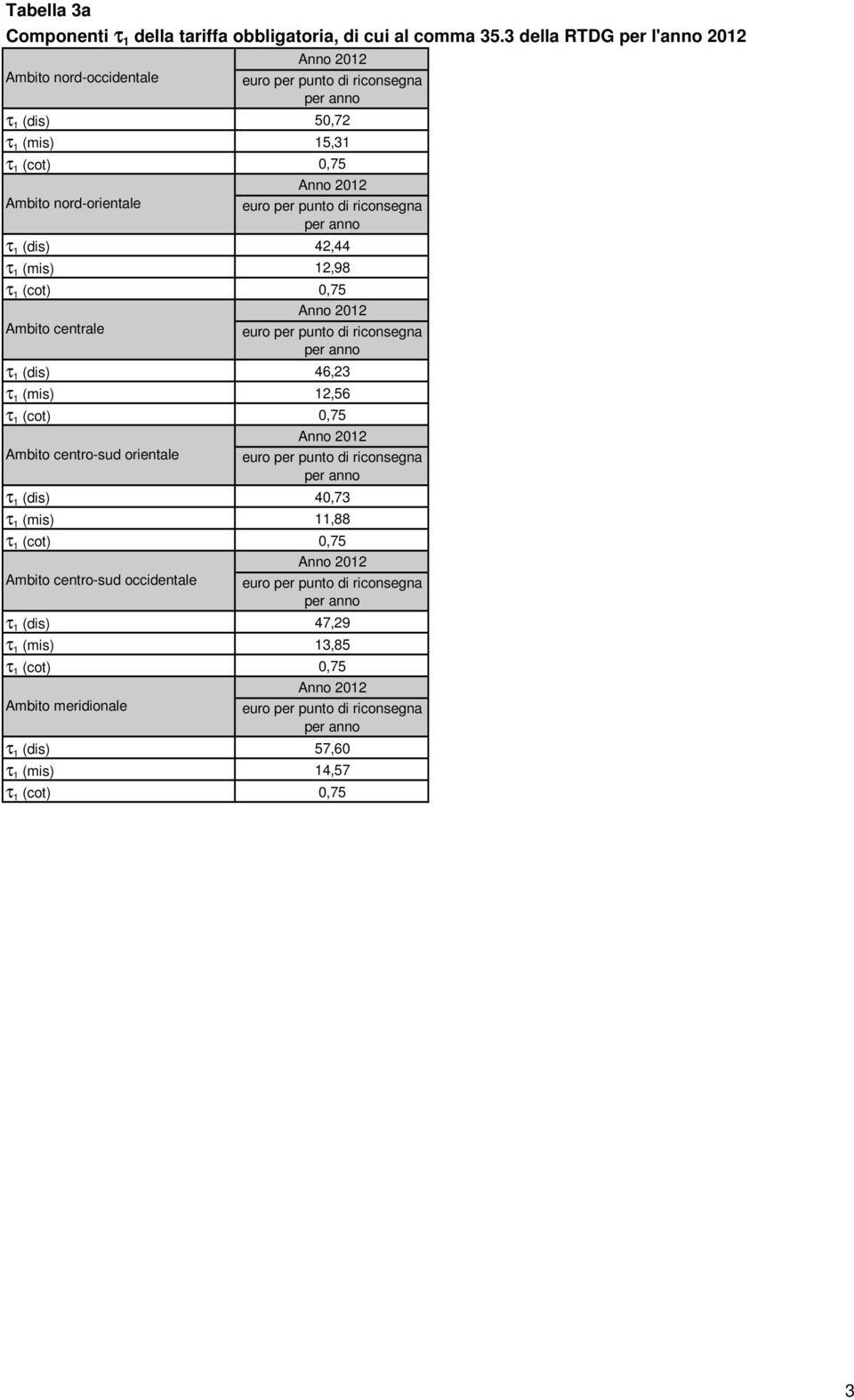 Tabella 3a

Componenti $\tau_1$ della tariffa obbligatoria, di cui al comma 35.3 della RTDG per l'anno 2012

| Ambito nord-occidentale | Anno 2012 euro per punto di riconsegna per anno |
|---|---|
| $\tau_1$ (dis) | 50,72 |
| $\tau_1$ (mis) | 15,31 |
| $\tau_1$ (cot) | 0,75 |
| Ambito nord-orientale | Anno 2012 euro per punto di riconsegna per anno |
| $\tau_1$ (dis) | 42,44 |
| $\tau_1$ (mis) | 12,98 |
| $\tau_1$ (cot) | 0,75 |
| Ambito centrale | Anno 2012 euro per punto di riconsegna per anno |
| $\tau_1$ (dis) | 46,23 |
| $\tau_1$ (mis) | 12,56 |
| $\tau_1$ (cot) | 0,75 |
| Ambito centro-sud orientale | Anno 2012 euro per punto di riconsegna per anno |
| $\tau_1$ (dis) | 40,73 |
| $\tau_1$ (mis) | 11,88 |
| $\tau_1$ (cot) | 0,75 |
| Ambito centro-sud occidentale | Anno 2012 euro per punto di riconsegna per anno |
| $\tau_1$ (dis) | 47,29 |
| $\tau_1$ (mis) | 13,85 |
| $\tau_1$ (cot) | 0,75 |
| Ambito meridionale | Anno 2012 euro per punto di riconsegna per anno |
| $\tau_1$ (dis) | 57,60 |
| $\tau_1$ (mis) | 14,57 |
| $\tau_1$ (cot) | 0,75 |

3